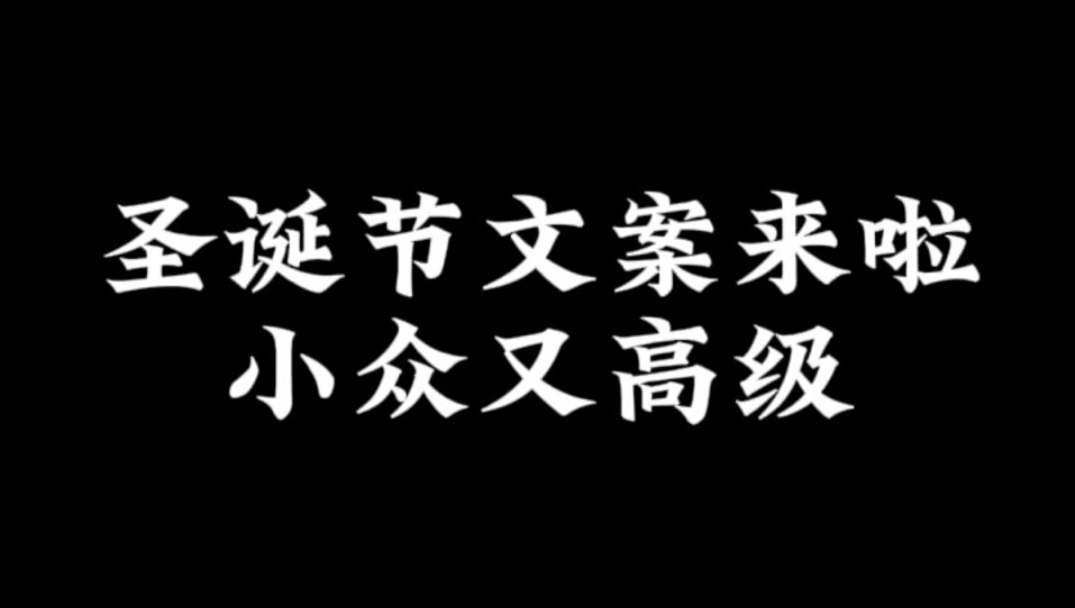 圣诞节文案来啦
小众又高级